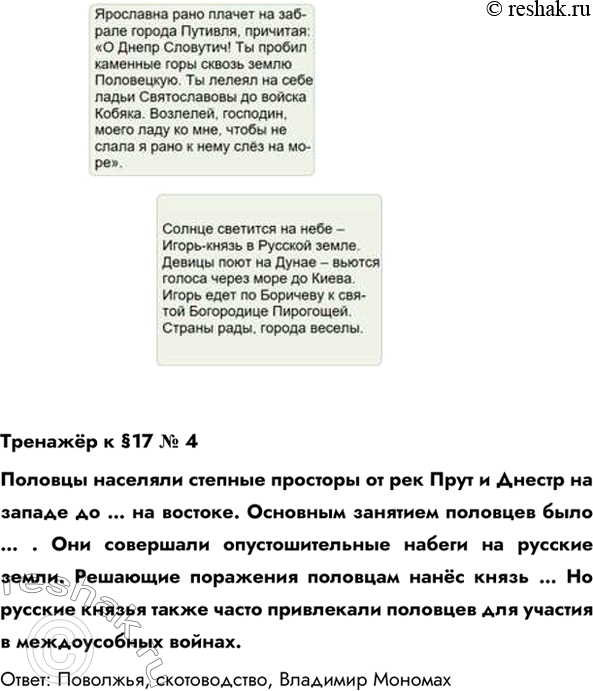 © reshak.ru

Ярославна рано плачет на забрале города Путивля, причитая: «О Днепр Словутич! Ты пробил каменные горы сквозь землю Половецкую. Ты лелеял на себе ладьи Святославовы до войска Кобяка. Возлелей, господин, моего ладу ко мне, чтобы не слала я рано к нему слёз на море».

Солнце светится на небе – Игорь-князь в Русской земле. Девицы поют на Дунае – вьются голоса через море до Киева. Игорь едет по Боричеву к святой Богородице Пирогощей. Страны рады, города веселы.

Тренажёр к §17 № 4

Половцы населяли степные просторы от рек Прут и Днестр на западе до ... на востоке. Основным занятием половцев было ... . Они совершали опустошительные набеги на русские земли. Решающие поражения половцам нанёс князь ... Но русские князья также часто привлекали половцев для участия в междоусобных войнах.

Ответ: Поволжья, скотоводство, Владимир Мономах

© reshak.ru